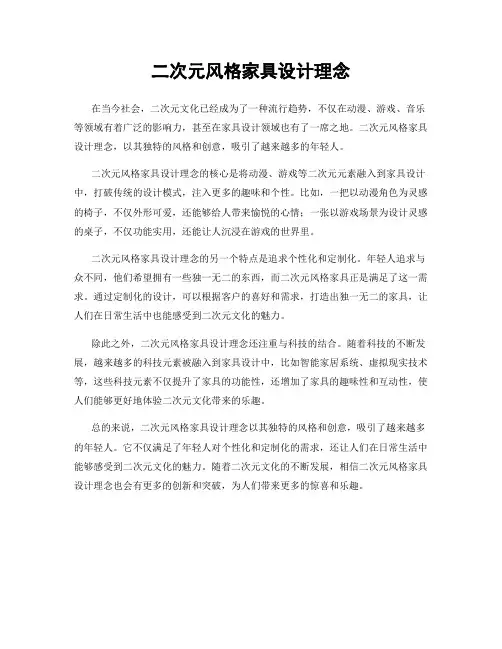 二次元风格家具设计理念

在当今社会，二次元文化已经成为了一种流行趋势，不仅在动漫、游戏、音乐等领域有着广泛的影响力，甚至在家具设计领域也有了一席之地。二次元风格家具设计理念，以其独特的风格和创意，吸引了越来越多的年轻人。

二次元风格家具设计理念的核心是将动漫、游戏等二次元元素融入到家具设计中，打破传统的设计模式，注入更多的趣味和个性。比如，一把以动漫角色为灵感的椅子，不仅外形可爱，还能够给人带来愉悦的心情；一张以游戏场景为设计灵感的桌子，不仅功能实用，还能让人沉浸在游戏的世界里。

二次元风格家具设计理念的另一个特点是追求个性化和定制化。年轻人追求与众不同，他们希望拥有一些独一无二的东西，而二次元风格家具正是满足了这一需求。通过定制化的设计，可以根据客户的喜好和需求，打造出独一无二的家具，让人们在日常生活中也能感受到二次元文化的魅力。

除此之外，二次元风格家具设计理念还注重与科技的结合。随着科技的不断发展，越来越多的科技元素被融入到家具设计中，比如智能家居系统、虚拟现实技术等，这些科技元素不仅提升了家具的功能性，还增加了家具的趣味性和互动性，使人们能够更好地体验二次元文化带来的乐趣。

总的来说，二次元风格家具设计理念以其独特的风格和创意，吸引了越来越多的年轻人。它不仅满足了年轻人对个性化和定制化的需求，还让人们在日常生活中能够感受到二次元文化的魅力。随着二次元文化的不断发展，相信二次元风格家具设计理念也会有更多的创新和突破，为人们带来更多的惊喜和乐趣。